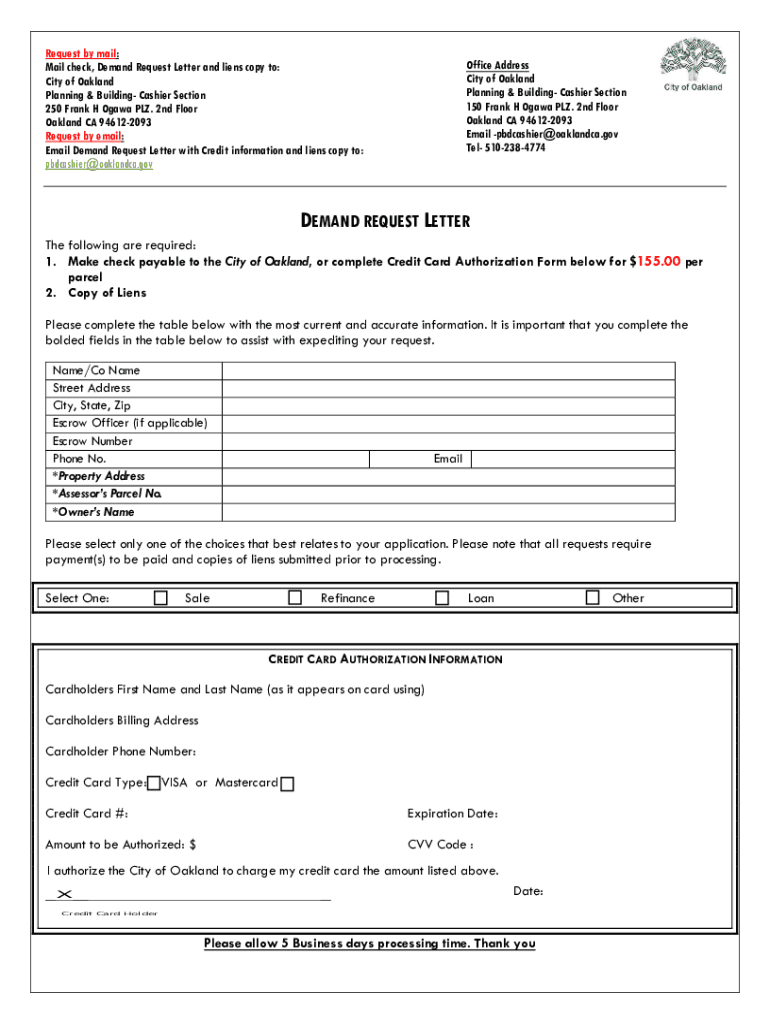 Request by mail:
Mail check, Demand Request Letter and liens copy to:
City of Oakland
Planning & Building- Cashier Section
250 Frank H Ogawa PLZ. 2nd Floor
Oakland CA 94612-2093
Request by email:
Email Demand Request Letter with Credit information and liens copy to:
pbdcashier@oaklandca.gov

Office Address
City of Oakland
Planning & Building- Cashier Section
150 Frank H Ogawa PLZ. 2nd Floor
Oakland CA 94612-2093
Email -pbdcashier@oaklandca.gov
Tel- 510-238-4774

City of Oakland

DEMAND REQUEST LETTER

The following are required:
1. Make check payable to the City of Oakland, or complete Credit Card Authorization Form below for $155.00 per parcel
2. Copy of Liens

Please complete the table below with the most current and accurate information. It is important that you complete the bolded fields in the table below to assist with expediting your request.

| Name/Co Name | | | |
|---|---|---|---|
| Street Address | | | |
| City, State, Zip | | | |
| Escrow Officer (if applicable) | | | |
| Escrow Number | | | |
| Phone No. | | Email | |
| *Property Address | | | |
| *Assessor's Parcel No. | | | |
| *Owner's Name | | | |

Please select only one of the choices that best relates to your application. Please note that all requests require payment(s) to be paid and copies of liens submitted prior to processing.

Select One: Sale Refinance Loan Other

CREDIT CARD AUTHORIZATION INFORMATION

Cardholders First Name and Last Name (as it appears on card using)

Cardholders Billing Address

Cardholder Phone Number:

Credit Card Type: VISA or Mastercard

Credit Card #: Expiration Date:

Amount to be Authorized: $ CVV Code :

I authorize the City of Oakland to charge my credit card the amount listed above.

X Date:

Credit Card Holder

Please allow 5 Business days processing time. Thank you